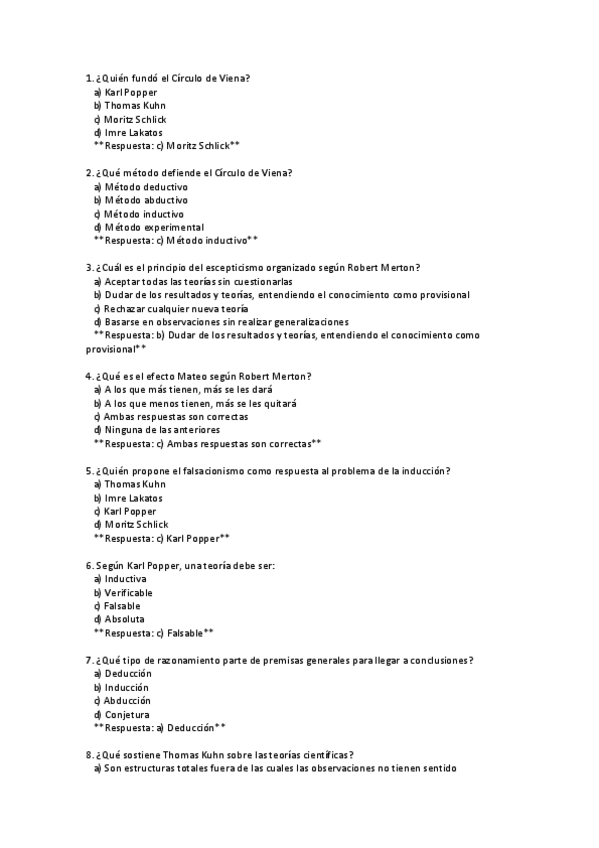 1. ¿Quién fundó el Círculo de Viena?
a) Karl Popper
b) Thomas Kuhn
c) Moritz Schlick
d) Imre Lakatos
**Respuesta: c) Moritz Schlick**

2. ¿Qué método defiende el Círculo de Viena?
a) Método deductivo
b) Método abductivo
c) Método inductivo
d) Método experimental
**Respuesta: c) Método inductivo**

3. ¿Cuál es el principio del escepticismo organizado según Robert Merton?
a) Aceptar todas las teorías sin cuestionarlas
b) Dudar de los resultados y teorías, entendiendo el conocimiento como provisional
c) Rechazar cualquier nueva teoría
d) Basarse en observaciones sin realizar generalizaciones
**Respuesta: b) Dudar de los resultados y teorías, entendiendo el conocimiento como provisional**

4. ¿Qué es el efecto Mateo según Robert Merton?
a) A los que más tienen, más se les dará
b) A los que menos tienen, más se les quitará
c) Ambas respuestas son correctas
d) Ninguna de las anteriores
**Respuesta: c) Ambas respuestas son correctas**

5. ¿Quién propone el falsacionismo como respuesta al problema de la inducción?
a) Thomas Kuhn
b) Imre Lakatos
c) Karl Popper
d) Moritz Schlick
**Respuesta: c) Karl Popper**

6. Según Karl Popper, una teoría debe ser:
a) Inductiva
b) Verificable
c) Falsable
d) Absoluta
**Respuesta: c) Falsable**

7. ¿Qué tipo de razonamiento parte de premisas generales para llegar a conclusiones?
a) Deducción
b) Inducción
c) Abducción
d) Conjetura
**Respuesta: a) Deducción**

8. ¿Qué sostiene Thomas Kuhn sobre las teorías científicas?
a) Son estructuras totales fuera de las cuales las observaciones no tienen sentido